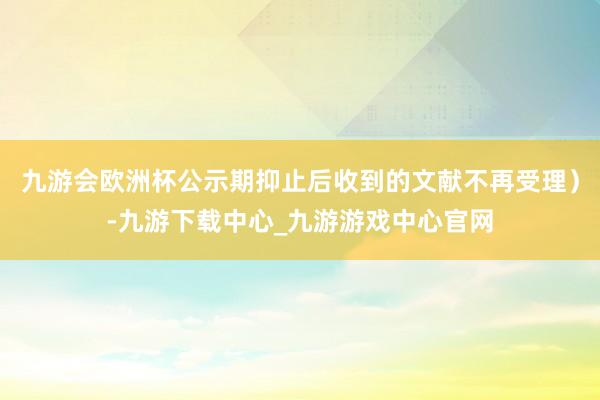 九游会欧洲杯公示期抑止后收到的文献不再受理）-九游下载中心_九游游戏中心官网